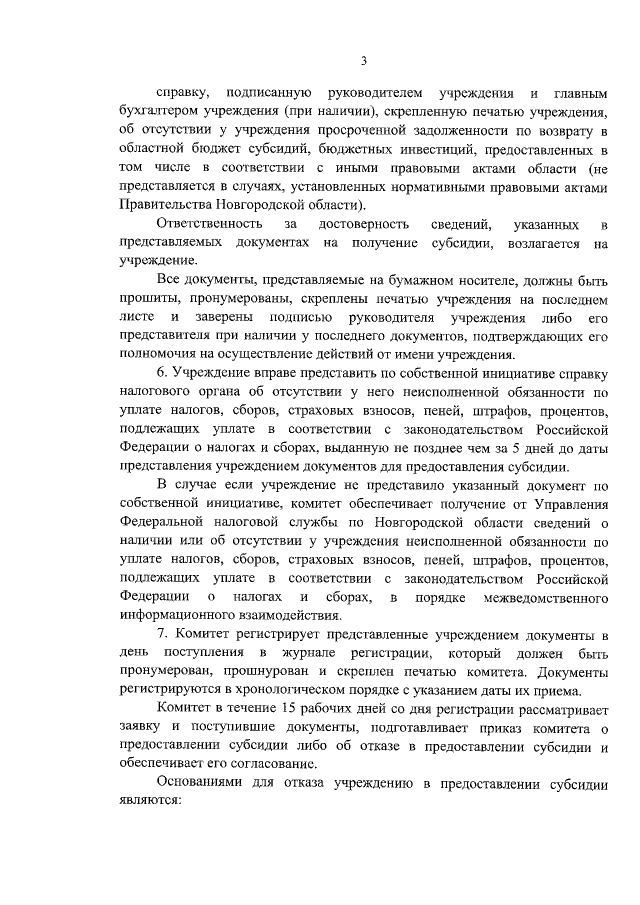 3

справку, подписанную руководителем учреждения и главным бухгалтером учреждения (при наличии), скрепленную печатью учреждения, об отсутствии у учреждения просроченной задолженности по возврату в областной бюджет субсидий, бюджетных инвестиций, предоставленных в том числе в соответствии с иными правовыми актами области (не представляется в случаях, установленных нормативными правовыми актами Правительства Новгородской области).

Ответственность за достоверность сведений, указанных в представляемых документах на получение субсидии, возлагается на учреждение.

Все документы, представляемые на бумажном носителе, должны быть прошиты, пронумерованы, скреплены печатью учреждения на последнем листе и заверены подписью руководителя учреждения либо его представителя при наличии у последнего документов, подтверждающих его полномочия на осуществление действий от имени учреждения.

6. Учреждение вправе представить по собственной инициативе справку налогового органа об отсутствии у него неисполненной обязанности по уплате налогов, сборов, страховых взносов, пеней, штрафов, процентов, подлежащих уплате в соответствии с законодательством Российской Федерации о налогах и сборах, выданную не позднее чем за 5 дней до даты представления учреждением документов для предоставления субсидии.

В случае если учреждение не представило указанный документ по собственной инициативе, комитет обеспечивает получение от Управления Федеральной налоговой службы по Новгородской области сведений о наличии или об отсутствии у учреждения неисполненной обязанности по уплате налогов, сборов, страховых взносов, пеней, штрафов, процентов, подлежащих уплате в соответствии с законодательством Российской Федерации о налогах и сборах, в порядке межведомственного информационного взаимодействия.

7. Комитет регистрирует представленные учреждением документы в день поступления в журнале регистрации, который должен быть пронумерован, прошнурован и скреплен печатью комитета. Документы регистрируются в хронологическом порядке с указанием даты их приема.

Комитет в течение 15 рабочих дней со дня регистрации рассматривает заявку и поступившие документы, подготавливает приказ комитета о предоставлении субсидии либо об отказе в предоставлении субсидии и обеспечивает его согласование.

Основаниями для отказа учреждению в предоставлении субсидии являются: